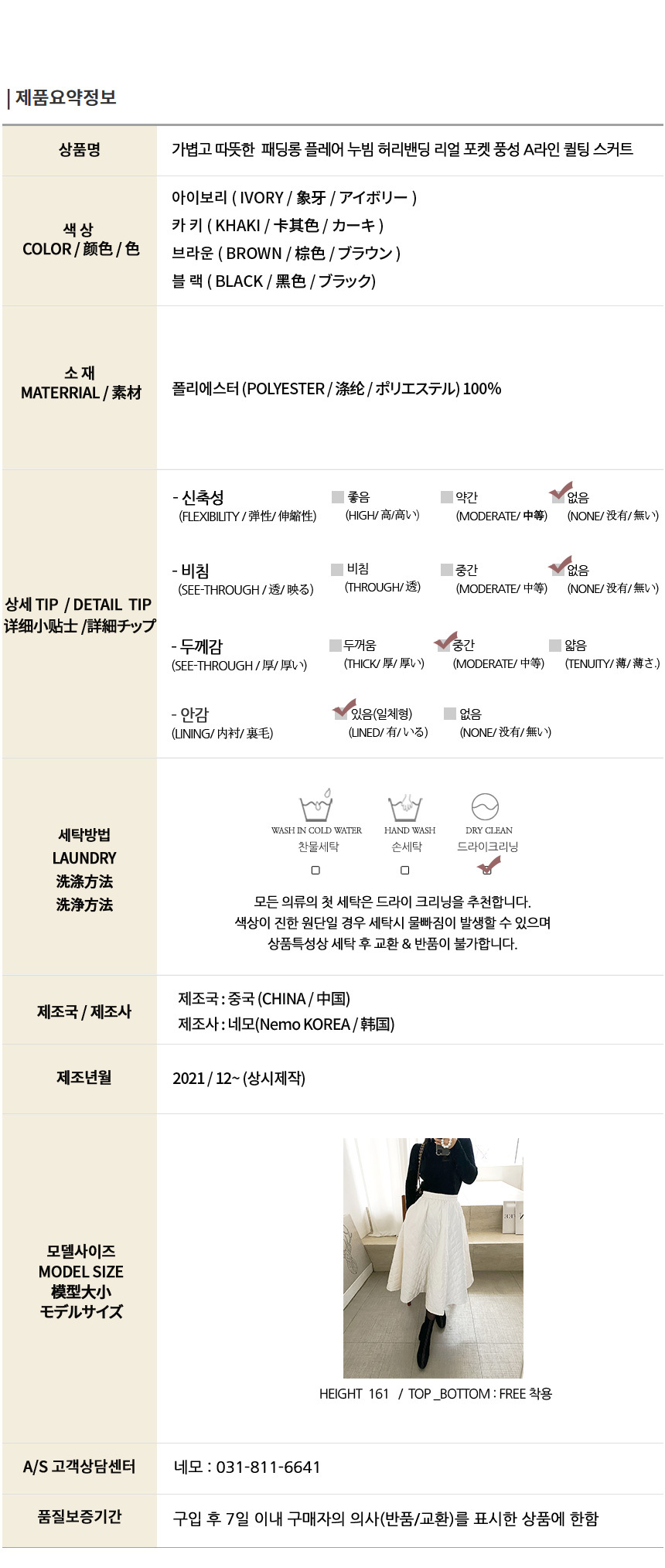 | 제품요약정보

상품명
가볍고 따뜻한 패딩롱 플레어 누빔 허리밴딩 리얼 포켓 풍성 A라인 퀼팅 스커트

색 상
COLOR / 颜色 / 色
아이보리 ( IVORY / 象牙 / アイボリー )
카 키 ( KHAKI / 卡其色 / カーキ )
브라운 ( BROWN / 棕色 / ブラウン )
블 랙 ( BLACK / 黑色 / ブラック)

소 재
MATERRIAL / 素材
폴리에스터 (POLYESTER / 涤纶 / ポリエステル) 100%

상세 TIP / DETAIL TIP
详细小贴士 /詳細チップ

- 신축성
(FLEXIBILITY / 弹性/ 伸縮性)
☐ 좋음 (HIGH/ 高/高い)
☐ 약간 (MODERATE/ 中等)
☑ 없음 (NONE/ 没有/ 無い)

- 비침
(SEE-THROUGH / 透/ 映る)
☐ 비침 (THROUGH/ 透)
☐ 중간 (MODERATE/ 中等)
☑ 없음 (NONE/ 没有/ 無い)

- 두께감
(SEE-THROUGH / 厚/ 厚い)
☐ 두꺼움 (THICK/ 厚/ 厚い)
☑ 중간 (MODERATE/ 中等)
☐ 얇음 (TENUITY/ 薄/ 薄さ.)

- 안감
(LINING/ 内衬/ 裏毛)
☑ 있음(일체형) (LINED/ 有/ いる)
☐ 없음 (NONE/ 没有/ 無い)

세탁방법
LAUNDRY
洗涤方法
洗浄方法

WASH IN COLD WATER
찬물세탁
☐
HAND WASH
손세탁
☐
DRY CLEAN
드라이크리닝
☑

모든 의류의 첫 세탁은 드라이 크리닝을 추천합니다.
색상이 진한 원단일 경우 세탁시 물빠짐이 발생할 수 있으며
상품특성상 세탁 후 교환 & 반품이 불가합니다.

제조국 / 제조사
제조국 : 중국 (CHINA / 中国)
제조사 : 네모(Nemo KOREA / 韩国)

제조년월
2021 / 12~ (상시제작)

모델사이즈
MODEL SIZE
模型大小
モデルサイズ
HEIGHT 161 / TOP _BOTTOM : FREE 착용

A/S 고객상담센터
네모 : 031-811-6641

품질보증기간
구입 후 7일 이내 구매자의 의사(반품/교환)를 표시한 상품에 한함